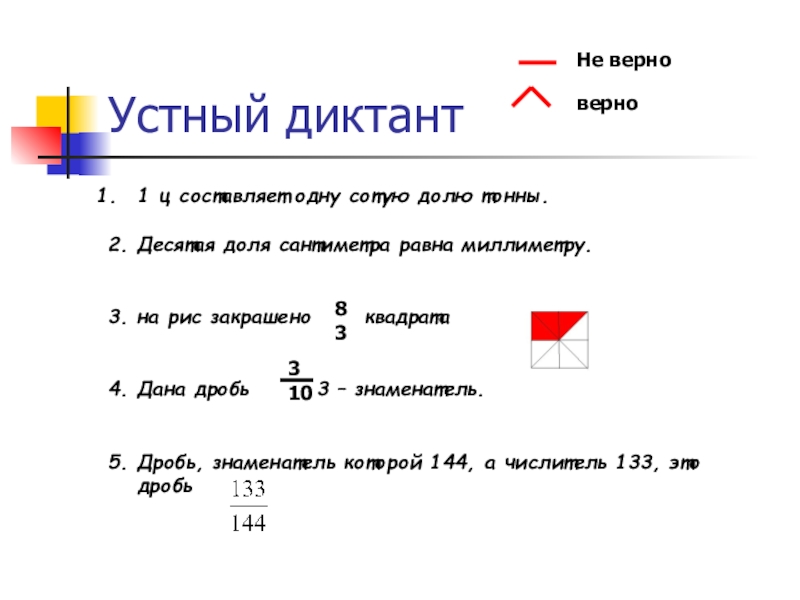 Не верно

верно

Устный диктант

1. 1 ц составляет одну сотую долю тонны.

2. Десятая доля сантиметра равна миллиметру.

3. на рис закрашено $\frac{8}{3}$ квадрата

4. Дана дробь $\frac{3}{10}$ 3 – знаменатель.

5. Дробь, знаменатель которой 144, а числитель 133, это дробь $\frac{133}{144}$